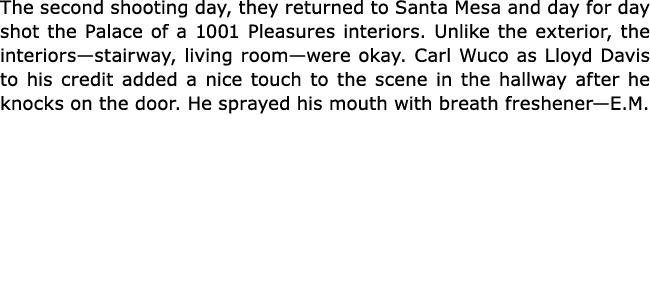 The second shooting day, they returned to Santa Mesa and day for day shot the Palace of a 1001 Pleasures interiors. Unlike the exterior, the interiors—stairway, living room—were okay. Carl Wuco as Lloyd Davis to his credit added a nice touch to the scene in the hallway after he knocks on the door. He sprayed his mouth with breath freshener—E.M.